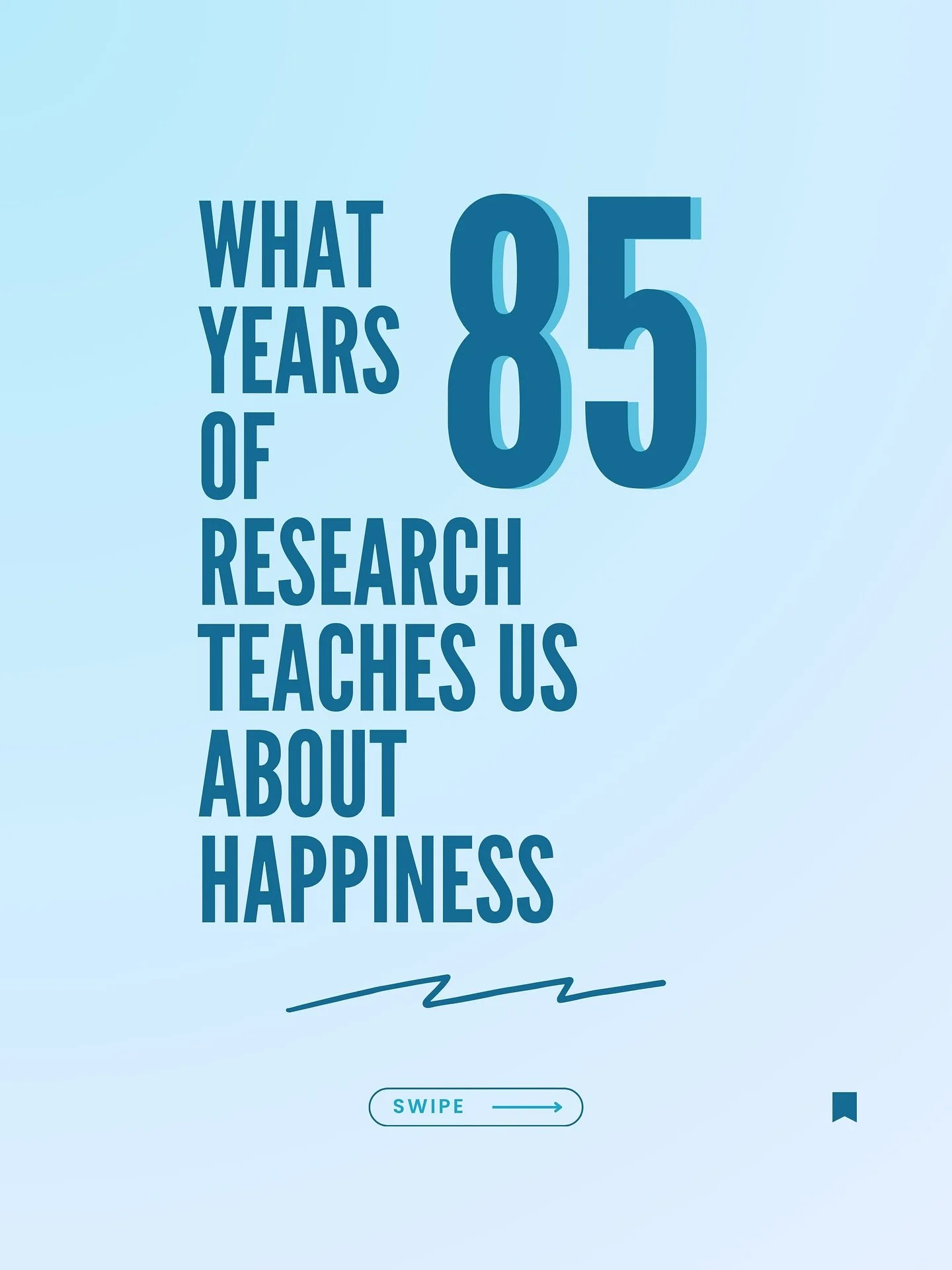 WHAT 85 YEARS OF RESEARCH TEACHES US ABOUT HAPPINESS

SWIPE